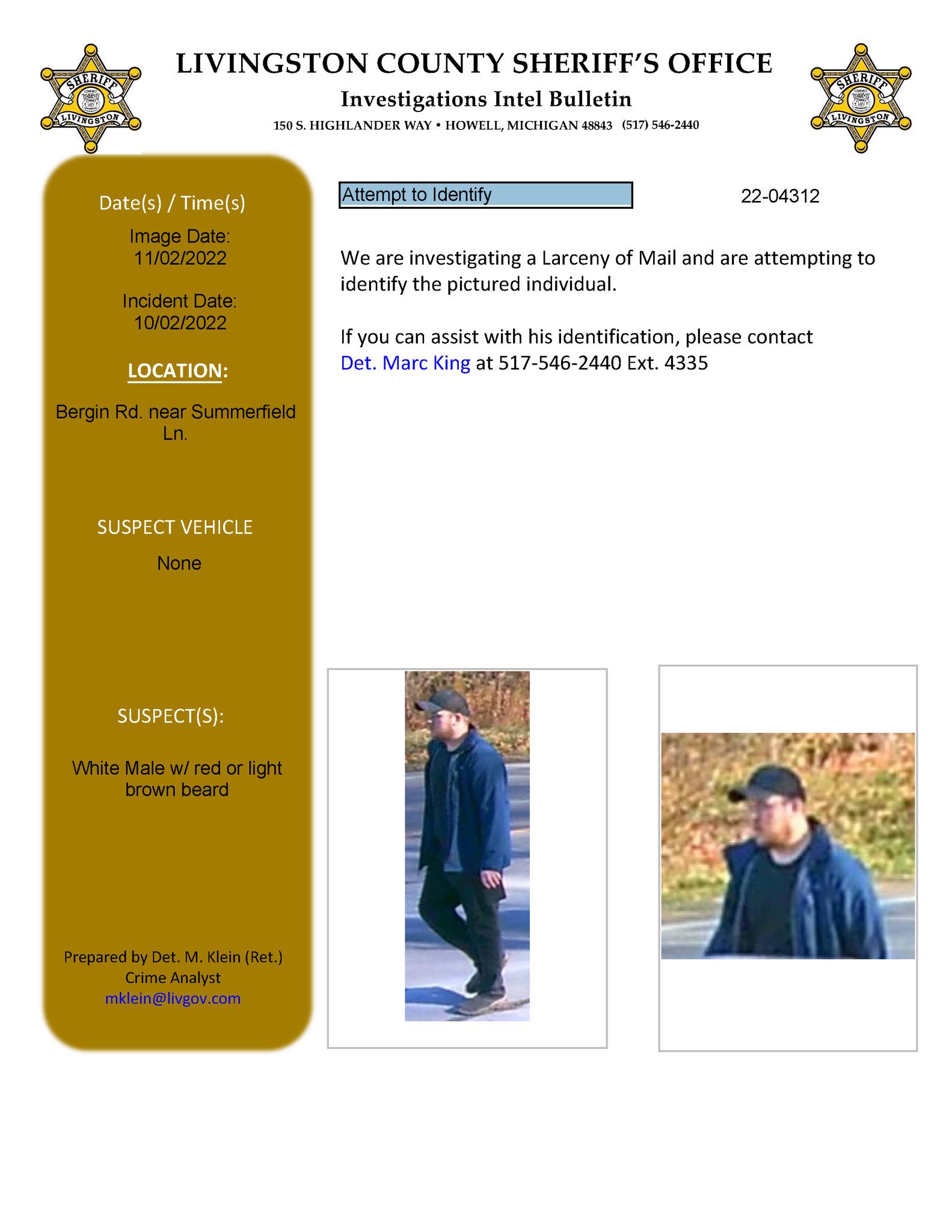 SHERIFF
LIVINGSTON

LIVINGSTON COUNTY SHERIFF'S OFFICE
Investigations Intel Bulletin
150 S. HIGHLANDER WAY • HOWELL, MICHIGAN 48843 (517) 546-2440

SHERIFF
LIVINGSTON

Date(s) / Time(s)
Image Date:
11/02/2022

Incident Date:
10/02/2022

LOCATION:

Bergin Rd. near Summerfield Ln.

SUSPECT VEHICLE
None

SUSPECT(S):

White Male w/ red or light brown beard

Prepared by Det. M. Klein (Ret.)
Crime Analyst
mklein@livgov.com

Attempt to Identify

22-04312

We are investigating a Larceny of Mail and are attempting to identify the pictured individual.

If you can assist with his identification, please contact Det. Marc King at 517-546-2440 Ext. 4335